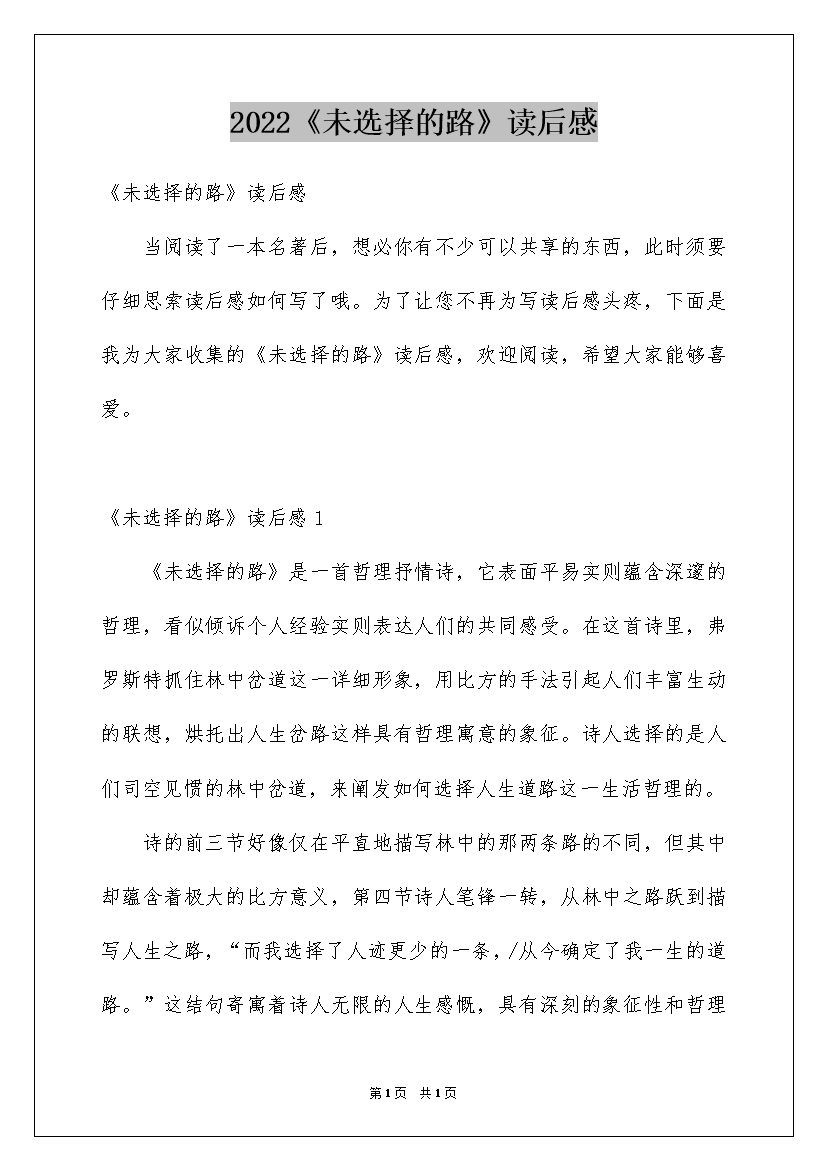 2022《未选择的路》读后感

《未选择的路》读后感

当阅读了一本名著后，想必你有不少可以共享的东西，此时须要仔细思索读后感如何写了哦。为了让您不再为写读后感头疼，下面是我为大家收集的《未选择的路》读后感，欢迎阅读，希望大家能够喜爱。

《未选择的路》读后感 1

《未选择的路》是一首哲理抒情诗，它表面平易实则蕴含深邃的哲理，看似倾诉个人经验实则表达人们的共同感受。在这首诗里，弗罗斯特抓住林中岔道这一详细形象，用比方的手法引起人们丰富生动的联想，烘托出人生岔路这样具有哲理寓意的象征。诗人选择的是人们司空见惯的林中岔道，来阐发如何选择人生道路这一生活哲理的。

诗的前三节好像仅在平直地描写林中的那两条路的不同，但其中却蕴含着极大的比方意义，第四节诗人笔锋一转，从林中之路跃到描写人生之路，“而我选择了人迹更少的一条，/从今确定了我一生的道路。”这结句寄寓着诗人无限的人生感慨，具有深刻的象征性和哲理

第1页 共1页